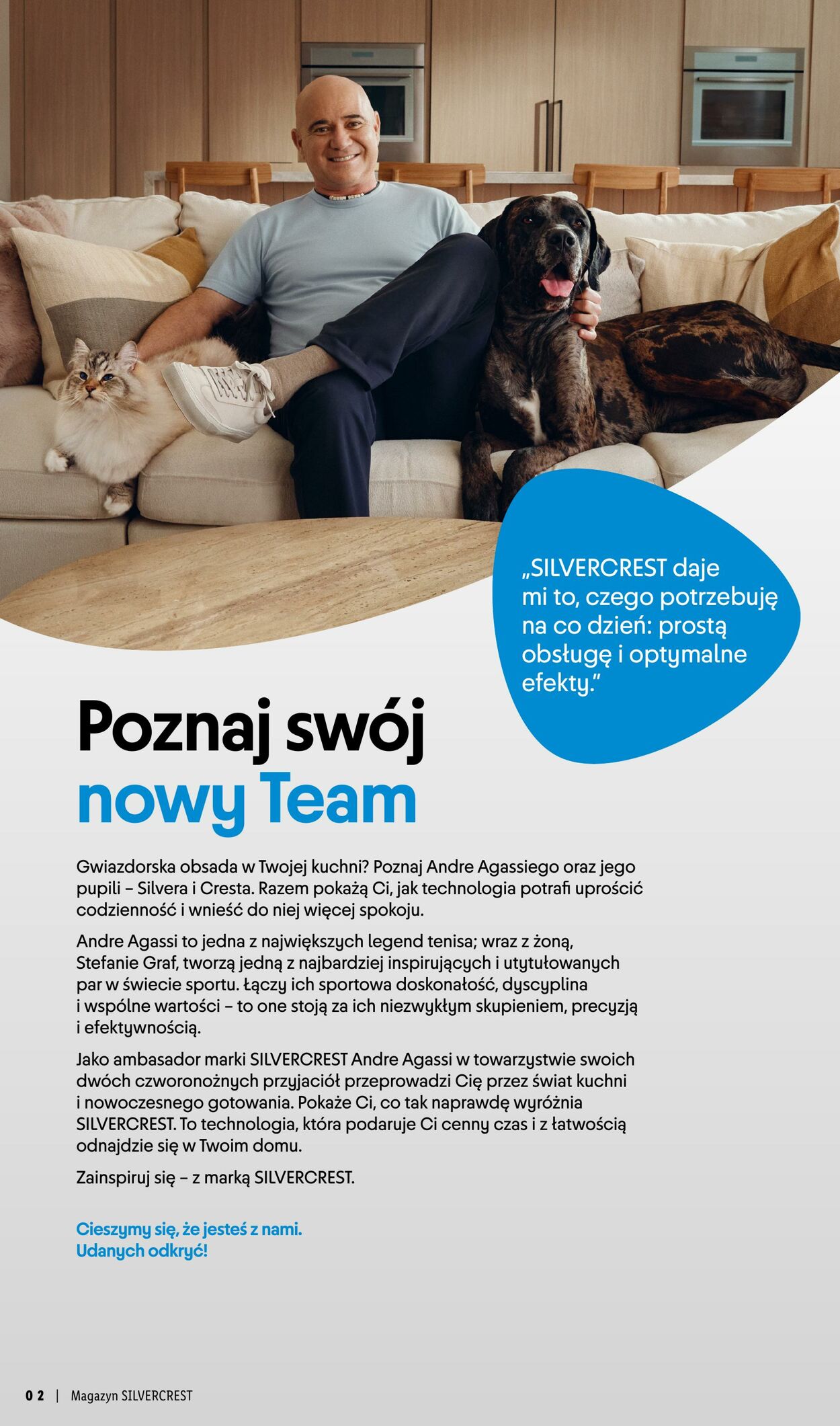 „SILVERCREST daje mi to, czego potrzebuję na co dzień: prostą obsługę i optymalne efekty."

Poznaj swój nowy Team

Gwiazdorska obsada w Twojej kuchni? Poznaj Andre Agassiego oraz jego pupili – Silvera i Cresta. Razem pokażą Ci, jak technologia potrafi uprościć codzienność i wnieść do niej więcej spokoju.

Andre Agassi to jedna z największych legend tenisa; wraz z żoną, Stefanie Graf, tworzą jedną z najbardziej inspirujących i utytułowanych par w świecie sportu. Łączy ich sportowa doskonałość, dyscyplina i wspólne wartości – to one stoją za ich niezwykłym skupieniem, precyzją i efektywnością.

Jako ambasador marki SILVERCREST Andre Agassi w towarzystwie swoich dwóch czworonożnych przyjaciół przeprowadzi Cię przez świat kuchni i nowoczesnego gotowania. Pokaże Ci, co tak naprawdę wyróżnia SILVERCREST. To technologia, która podaruje Ci cenny czas i z łatwością odnajdzie się w Twoim domu.

Zainspiruj się – z marką SILVERCREST.

Cieszymy się, że jesteś z nami.
Udanych odkryć!

02 | Magazyn SILVERCREST